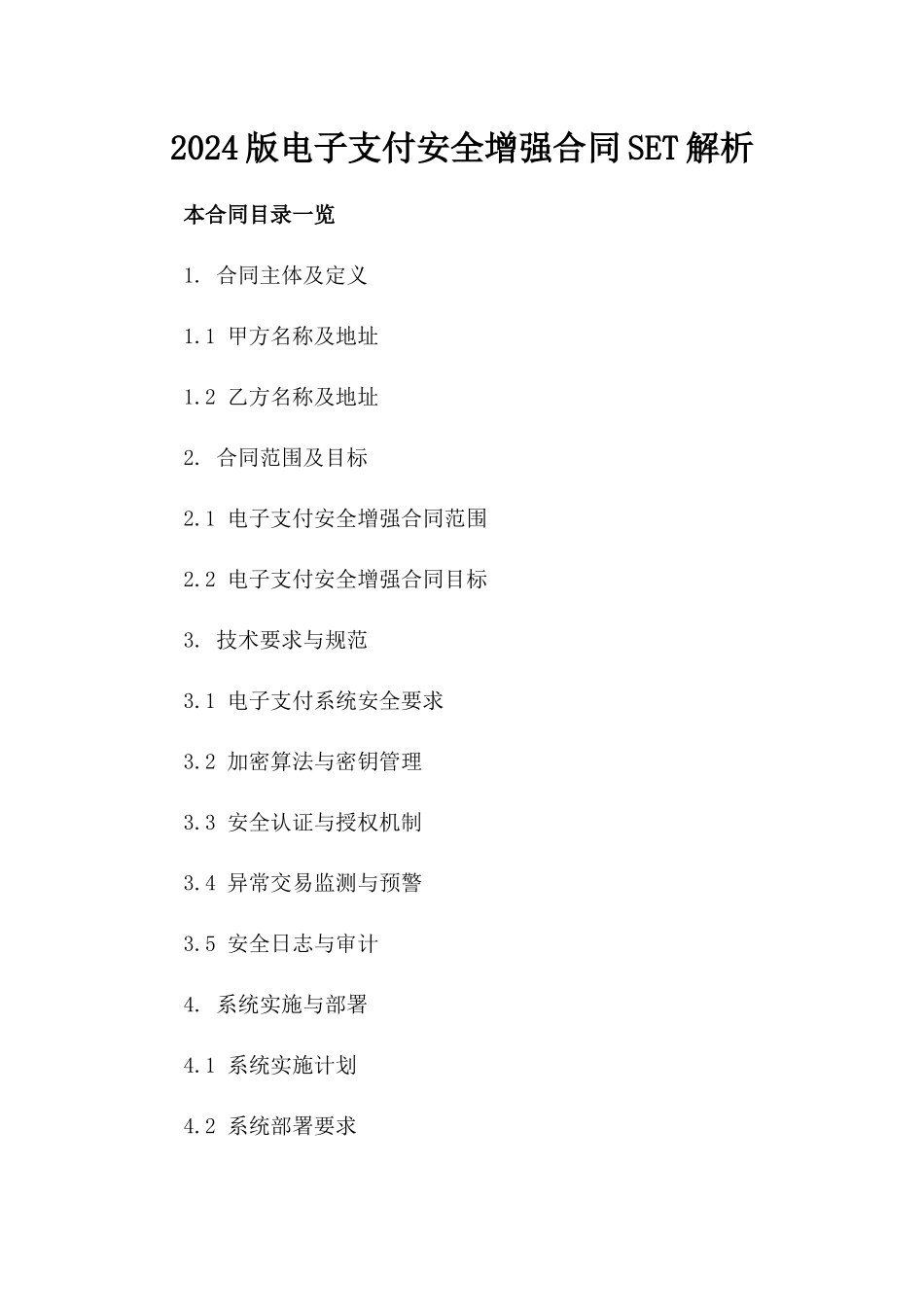 2024版电子支付安全增强合同SET解析

本合同目录一览

1. 合同主体及定义

1.1 甲方名称及地址

1.2 乙方名称及地址

2. 合同范围及目标

2.1 电子支付安全增强合同范围

2.2 电子支付安全增强合同目标

3. 技术要求与规范

3.1 电子支付系统安全要求

3.2 加密算法与密钥管理

3.3 安全认证与授权机制

3.4 异常交易监测与预警

3.5 安全日志与审计

4. 系统实施与部署

4.1 系统实施计划

4.2 系统部署要求